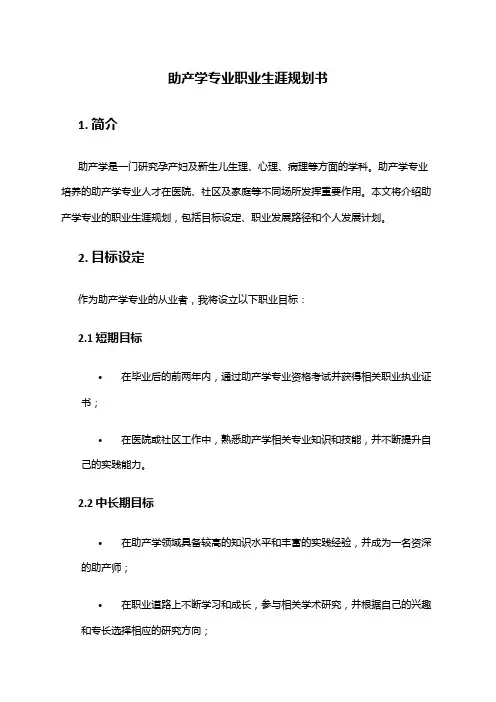 助产学专业职业生涯规划书

1. 简介

助产学是一门研究孕产妇及新生儿生理、心理、病理等方面的学科。助产学专业培养的助产学专业人才在医院、社区及家庭等不同场所发挥重要作用。本文将介绍助产学专业的职业生涯规划，包括目标设定、职业发展路径和个人发展计划。

2. 目标设定

作为助产学专业的从业者，我将设立以下职业目标：

2.1 短期目标

• 在毕业后的前两年内，通过助产学专业资格考试并获得相关职业执业证书；

• 在医院或社区工作中，熟悉助产学相关专业知识和技能，并不断提升自己的实践能力。

2.2 中长期目标

• 在助产学领域具备较高的知识水平和丰富的实践经验，并成为一名资深的助产师；

• 在职业道路上不断学习和成长，参与相关学术研究，并根据自己的兴趣和专长选择相应的研究方向；